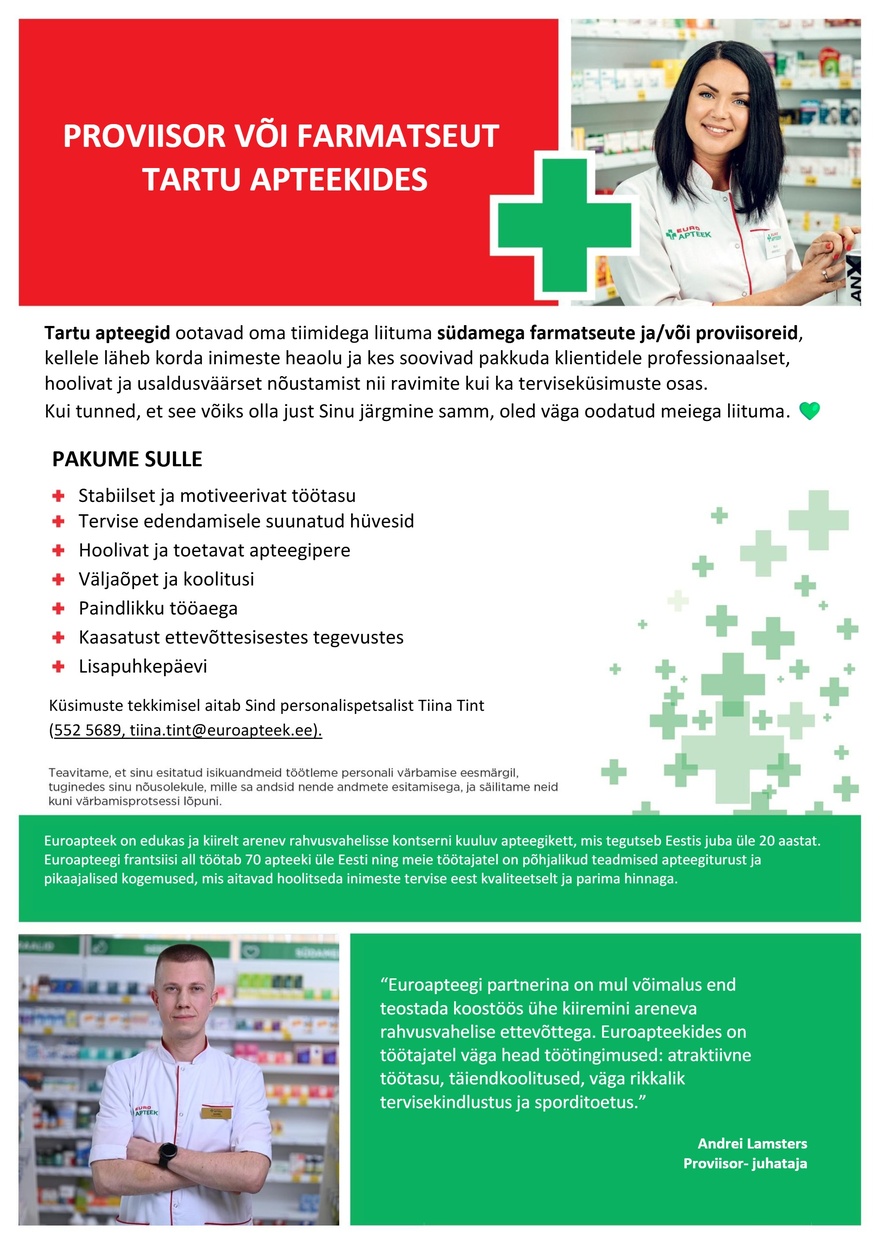 PROVIISOR VÕI FARMATSEUT TARTU APTEEKIDES

EURO APTEEK

Tartu apteegid ootavad oma tiimidega liituma südamega farmatseute ja/või proviisoreid, kellele läheb korda inimeste heaolu ja kes soovivad pakkuda klientidele professionaalset, hoolivat ja usaldusväärset nõustamist nii ravimite kui ka terviseküsimuste osas.
Kui tunned, et see võiks olla just Sinu järgmine samm, oled väga oodatud meiega liituma.

PAKUME SULLE

Stabiilset ja motiveerivat töötasu
Tervise edendamisele suunatud hüvesid
Hoolivat ja toetavat apteegipere
Väljaõpet ja koolitusi
Paindlikku tööaega
Kaasatust ettevõttesisestes tegevustes
Lisapuhkepäevi

Küsimuste tekkimisel aitab Sind personalispetsalist Tiina Tint (552 5689, tiina.tint@euroapteek.ee).

Teavitame, et sinu esitatud isikuandmeid töötleme personali värbamise eesmärgil, tuginedes sinu nõusolekule, mille sa andsid nende andmete esitamisega, ja säilitame neid kuni värbamisprotsessi lõpuni.

Euroapteek on edukas ja kiirelt arenev rahvusvahelisse kontserni kuuluv apteegikett, mis tegutseb Eestis juba üle 20 aastat. Euroapteegi frantsiisi all töötab 70 apteeki üle Eesti ning meie töötajatel on põhjalikud teadmised apteegiturust ja pikaajalised kogemused, mis aitavad hoolitseda inimeste tervise eest kvaliteetselt ja parima hinnaga.

EURO APTEEK

“Euroapteegi partnerina on mul võimalus end teostada koostöös ühe kiiremini areneva rahvusvahelise ettevõttega. Euroapteekides on töötajatel väga head töötingimused: atraktiivne töötasu, täiendkoolitused, väga rikkalik tervisekindlustus ja sporditoetus.”

Andrei Lamsters
Proviisor- juhataja